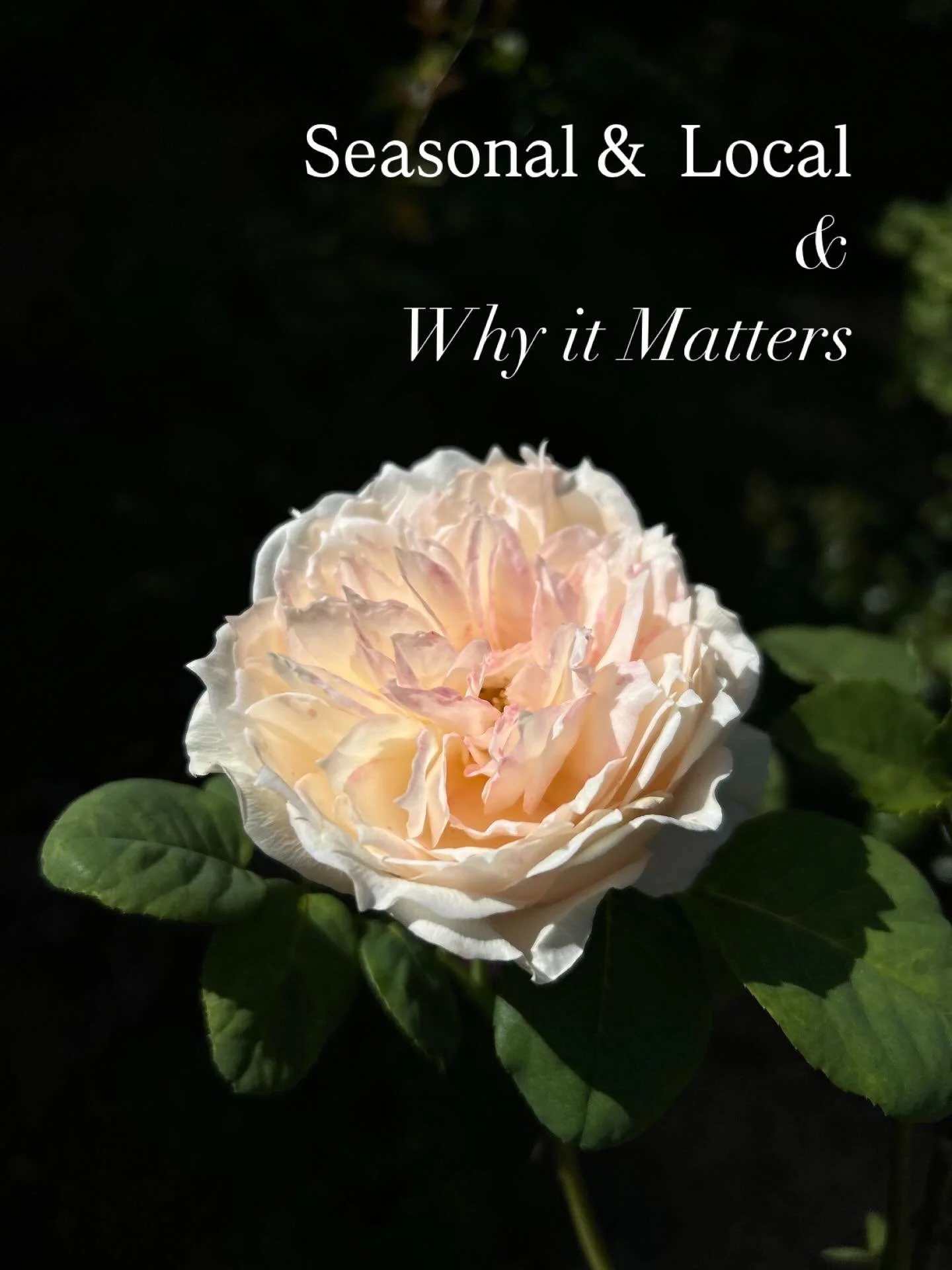 Seasonal & Local
&
Why it Matters